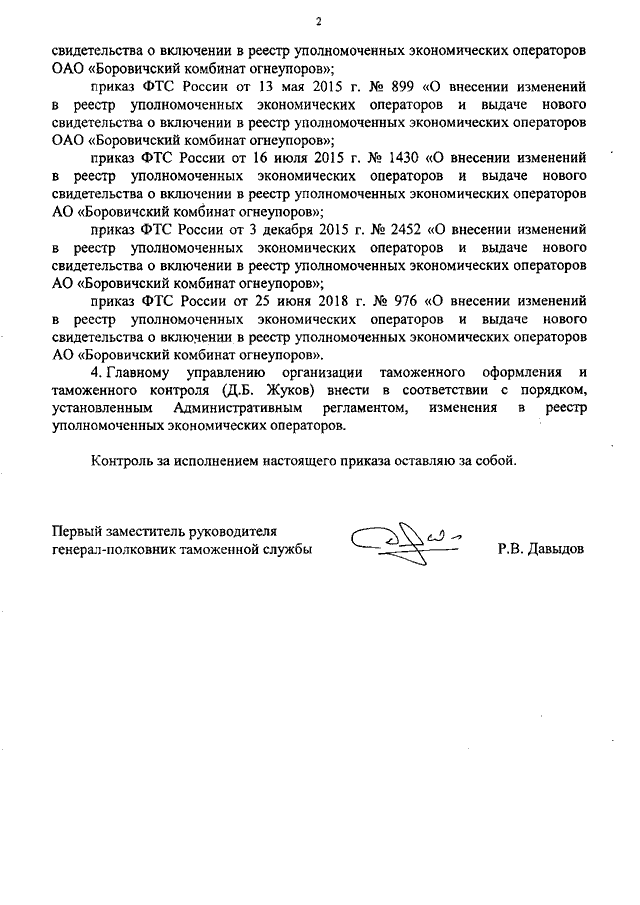 2

свидетельства о включении в реестр уполномоченных экономических операторов ОАО «Боровичский комбинат огнеупоров»;

приказ ФТС России от 13 мая 2015 г. № 899 «О внесении изменений в реестр уполномоченных экономических операторов и выдаче нового свидетельства о включении в реестр уполномоченных экономических операторов ОАО «Боровичский комбинат огнеупоров»;

приказ ФТС России от 16 июля 2015 г. № 1430 «О внесении изменений в реестр уполномоченных экономических операторов и выдаче нового свидетельства о включении в реестр уполномоченных экономических операторов АО «Боровичский комбинат огнеупоров»;

приказ ФТС России от 3 декабря 2015 г. № 2452 «О внесении изменений в реестр уполномоченных экономических операторов и выдаче нового свидетельства о включении в реестр уполномоченных экономических операторов АО «Боровичский комбинат огнеупоров»;

приказ ФТС России от 25 июня 2018 г. № 976 «О внесении изменений в реестр уполномоченных экономических операторов и выдаче нового свидетельства о включении в реестр уполномоченных экономических операторов АО «Боровичский комбинат огнеупоров».

4. Главному управлению организации таможенного оформления и таможенного контроля (Д.Б. Жуков) внести в соответствии с порядком, установленным Административным регламентом, изменения в реестр уполномоченных экономических операторов.

Контроль за исполнением настоящего приказа оставляю за собой.

Первый заместитель руководителя
генерал-полковник таможенной службы

Р.В. Давыдов